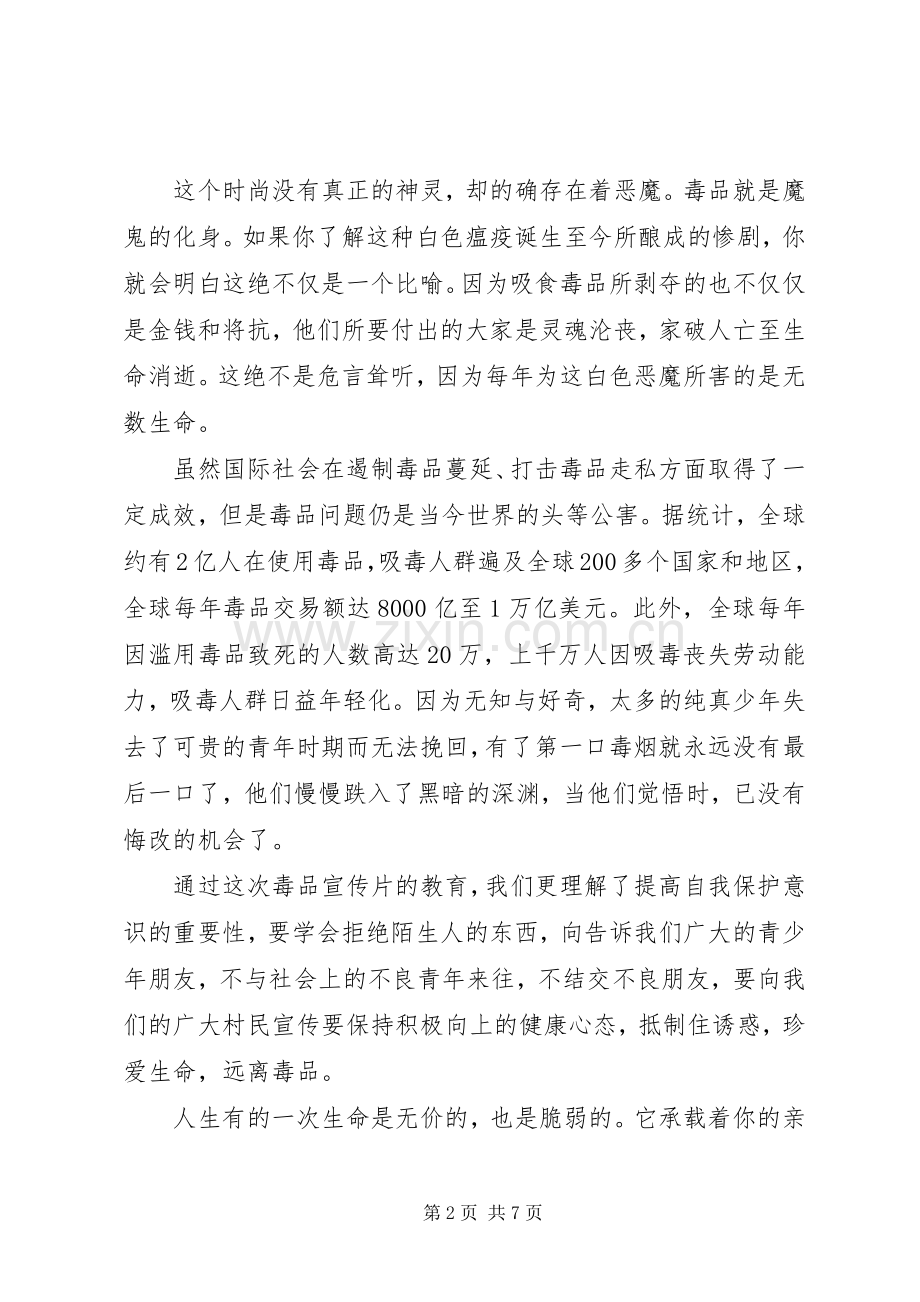 这个时尚没有真正的神灵，却的确存在着恶魔。毒品就是魔鬼的化身。如果你了解这种白色瘟疫诞生至今所酿成的惨剧，你就会明白这绝不仅是一个比喻。因为吸食毒品所剥夺的也不仅仅是金钱和将抗，他们所要付出的大家是灵魂沦丧，家破人亡至生命消逝。这绝不是危言耸听，因为每年为这白色恶魔所害的是无数生命。

虽然国际社会在遏制毒品蔓延、打击毒品走私方面取得了一定成效，但是毒品问题仍是当今世界的头等公害。据统计，全球约有2亿人在使用毒品,吸毒人群遍及全球200多个国家和地区，全球每年毒品交易额达8000亿至1万亿美元。此外，全球每年因滥用毒品致死的人数高达20万，上千万人因吸毒丧失劳动能力，吸毒人群日益年轻化。因为无知与好奇，太多的纯真少年失去了可贵的青年时期而无法挽回，有了第一口毒烟就永远没有最后一口了，他们慢慢跌入了黑暗的深渊，当他们觉悟时，已没有悔改的机会了。

通过这次毒品宣传片的教育，我们更理解了提高自我保护意识的重要性，要学会拒绝陌生人的东西，向告诉我们广大的青少年朋友，不与社会上的不良青年来往，不结交不良朋友，要向我们的广大村民宣传要保持积极向上的健康心态，抵制住诱惑，珍爱生命，远离毒品。

人生有的一次生命是无价的，也是脆弱的。它承载着你的亲

第2页 共7页

www.zixin.com.cn